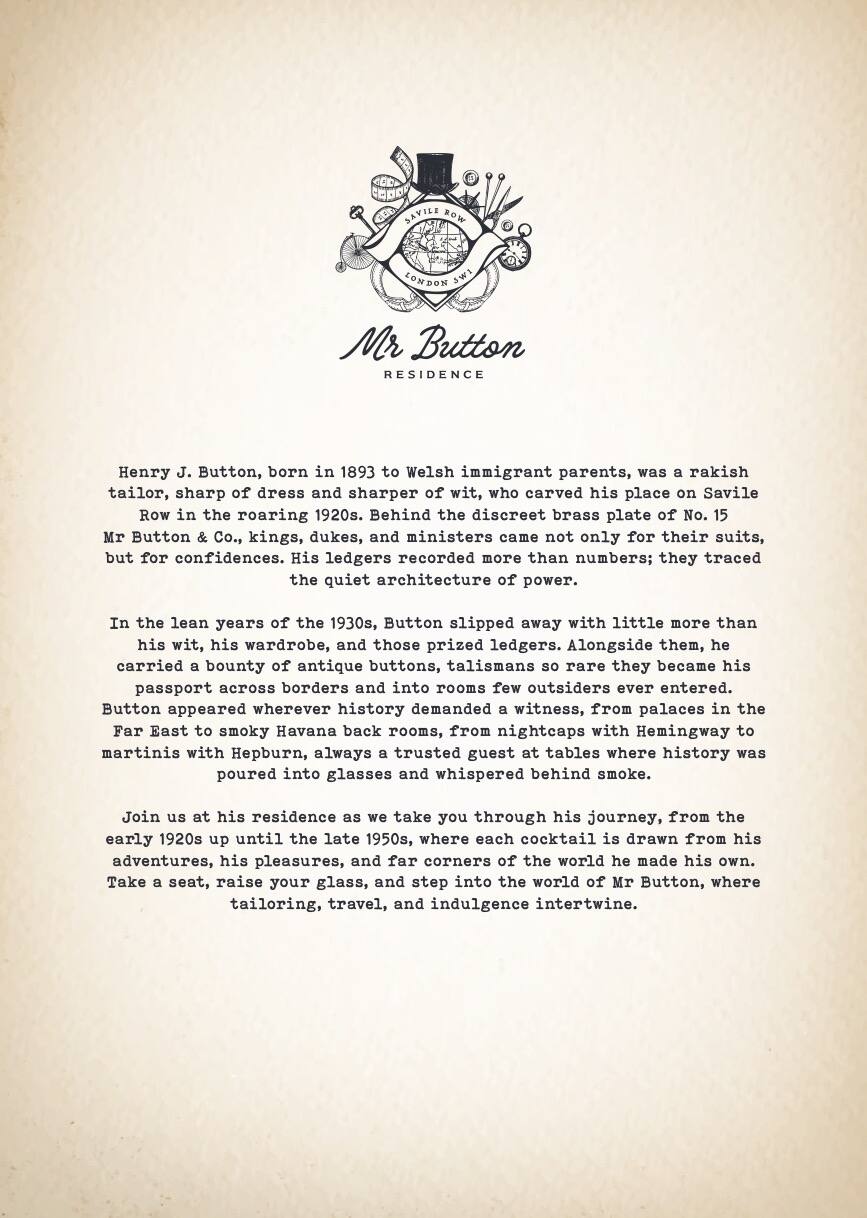 SAVILE ROW
LONDON SW1

Mr Button
RESIDENCE

Henry J. Button, born in 1893 to Welsh immigrant parents, was a rakish tailor, sharp of dress and sharper of wit, who carved his place on Savile Row in the roaring 1920s. Behind the discreet brass plate of No. 15 Mr Button & Co., kings, dukes, and ministers came not only for their suits, but for confidences. His ledgers recorded more than numbers; they traced the quiet architecture of power.

In the lean years of the 1930s, Button slipped away with little more than his wit, his wardrobe, and those prized ledgers. Alongside them, he carried a bounty of antique buttons, talismans so rare they became his passport across borders and into rooms few outsiders ever entered. Button appeared wherever history demanded a witness, from palaces in the Far East to smoky Havana back rooms, from nightcaps with Hemingway to martinis with Hepburn, always a trusted guest at tables where history was poured into glasses and whispered behind smoke.

Join us at his residence as we take you through his journey, from the early 1920s up until the late 1950s, where each cocktail is drawn from his adventures, his pleasures, and far corners of the world he made his own. Take a seat, raise your glass, and step into the world of Mr Button, where tailoring, travel, and indulgence intertwine.